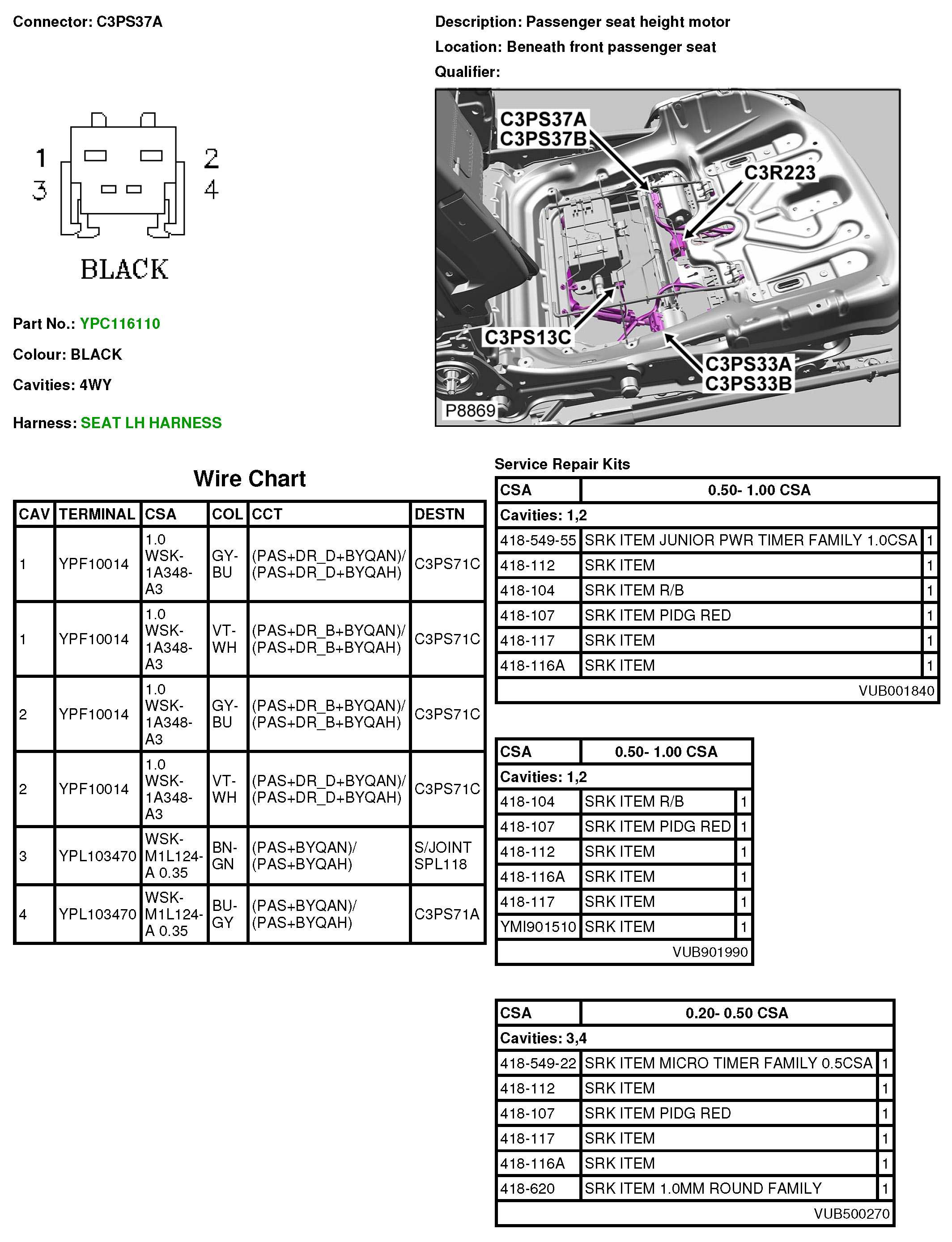 Connector: C3PS37A

Description: Passenger seat height motor

Location: Beneath front passenger seat

Qualifier:

1
3
2
4
BLACK

C3PS37A
C3PS37B
C3R223
C3PS13C
C3PS33A
C3PS33B
P8869

Part No.: YPC116110

Colour: BLACK

Cavities: 4WY

Harness: SEAT LH HARNESS

Wire Chart

| CAV | TERMINAL | CSA | COL | CCT | DESTN |
|---|---|---|---|---|---|
| 1 | YPF10014 | 1.0 WSK-1A348-A3 | GY-BU | (PAS+DR_D+BYQAN)/ (PAS+DR_D+BYQAH) | C3PS71C |
| 1 | YPF10014 | 1.0 WSK-1A348-A3 | VT-WH | (PAS+DR_B+BYQAN)/ (PAS+DR_B+BYQAH) | C3PS71C |
| 2 | YPF10014 | 1.0 WSK-1A348-A3 | GY-BU | (PAS+DR_B+BYQAN)/ (PAS+DR_B+BYQAH) | C3PS71C |
| 2 | YPF10014 | 1.0 WSK-1A348-A3 | VT-WH | (PAS+DR_D+BYQAN)/ (PAS+DR_D+BYQAH) | C3PS71C |
| 3 | YPL103470 | WSK-M1L124-A 0.35 | BN-GN | (PAS+BYQAN)/ (PAS+BYQAH) | S/JOINT SPL118 |
| 4 | YPL103470 | WSK-M1L124-A 0.35 | BU-GY | (PAS+BYQAN)/ (PAS+BYQAH) | C3PS71A |

Service Repair Kits

| CSA | 0.50- 1.00 CSA | |
|---|---|---|
| Cavities: 1,2 | | |
| 418-549-55 | SRK ITEM JUNIOR PWR TIMER FAMILY 1.0CSA | 1 |
| 418-112 | SRK ITEM | 1 |
| 418-104 | SRK ITEM R/B | 1 |
| 418-107 | SRK ITEM PIDG RED | 1 |
| 418-117 | SRK ITEM | 1 |
| 418-116A | SRK ITEM | 1 |
| | VUB001840 | |

| CSA | 0.50- 1.00 CSA | |
|---|---|---|
| Cavities: 1,2 | | |
| 418-104 | SRK ITEM R/B | 1 |
| 418-107 | SRK ITEM PIDG RED | 1 |
| 418-112 | SRK ITEM | 1 |
| 418-116A | SRK ITEM | 1 |
| 418-117 | SRK ITEM | 1 |
| YMI901510 | SRK ITEM | 1 |
| | VUB901990 | |

| CSA | 0.20- 0.50 CSA | |
|---|---|---|
| Cavities: 3,4 | | |
| 418-549-22 | SRK ITEM MICRO TIMER FAMILY 0.5CSA | 1 |
| 418-112 | SRK ITEM | 1 |
| 418-107 | SRK ITEM PIDG RED | 1 |
| 418-117 | SRK ITEM | 1 |
| 418-116A | SRK ITEM | 1 |
| 418-620 | SRK ITEM 1.0MM ROUND FAMILY | 1 |
| | VUB500270 | |